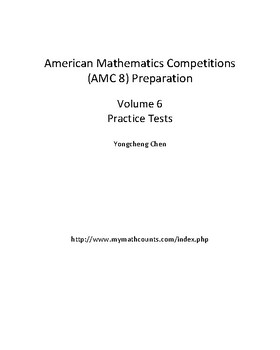 American Mathematics Competitions (AMC 8) Preparation

Volume 6
Practice Tests

Yongcheng Chen

http://www.mymathcounts.com/index.php